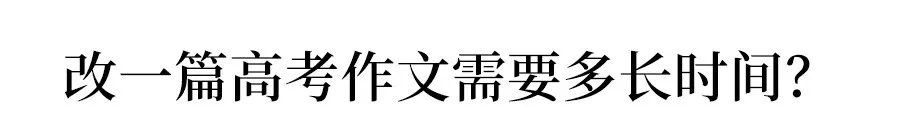 改一篇高考作文需要多长时间？